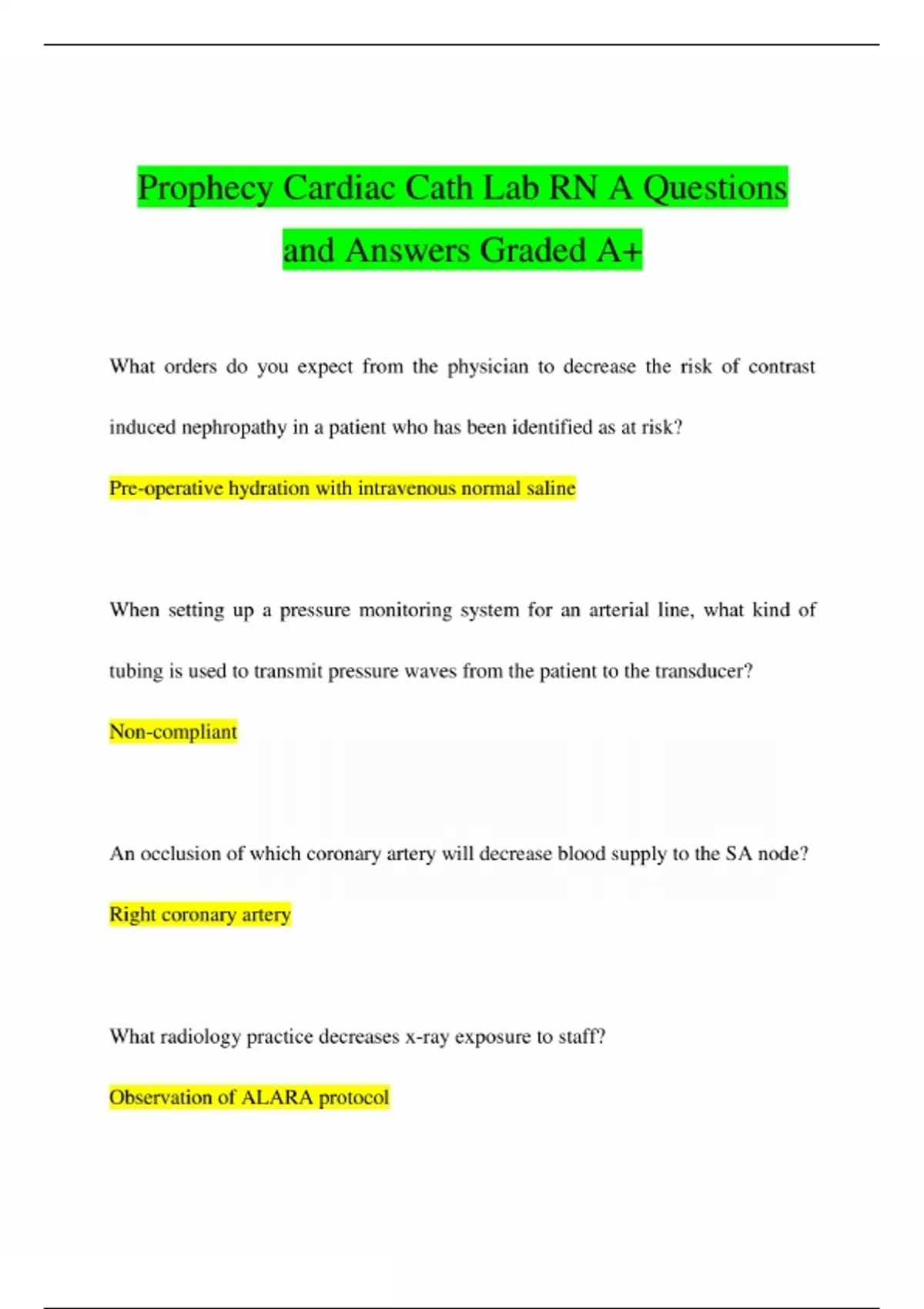 Prophecy Cardiac Cath Lab RN A Questions and Answers Graded A+

What orders do you expect from the physician to decrease the risk of contrast induced nephropathy in a patient who has been identified as at risk?

Pre-operative hydration with intravenous normal saline

When setting up a pressure monitoring system for an arterial line, what kind of tubing is used to transmit pressure waves from the patient to the transducer?

Non-compliant

An occlusion of which coronary artery will decrease blood supply to the SA node?

Right coronary artery

What radiology practice decreases x-ray exposure to staff?

Observation of ALARA protocol